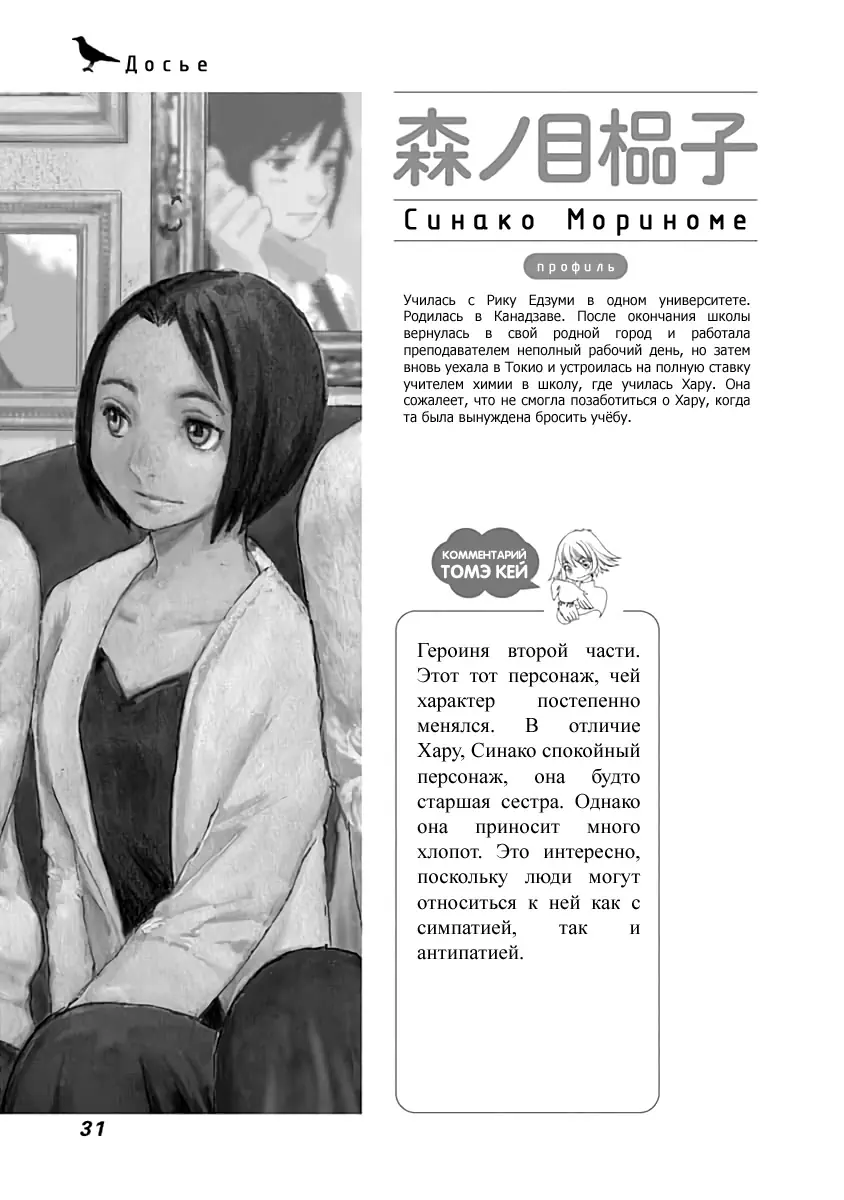 Досье

森ノ目榀子

Синако Мориноме

профиль

Училась с Рику Едзуми в одном университете. Родилась в Канадзаве. После окончания школы вернулась в свой родной город и работала преподавателем неполный рабочий день, но затем вновь уехала в Токио и устроилась на полную ставку учителем химии в школу, где училась Хару. Она сожалеет, что не смогла позаботиться о Хару, когда та была вынуждена бросить учёбу.

КОММЕНТАРИЙ ТОМЭ КЕЙ

Героиня второй части. Этот тот персонаж, чей характер постепенно менялся. В отличие Хару, Синако спокойный персонаж, она будто старшая сестра. Однако она приносит много хлопот. Это интересно, поскольку люди могут относиться к ней как с симпатией, так и антипатией.

31